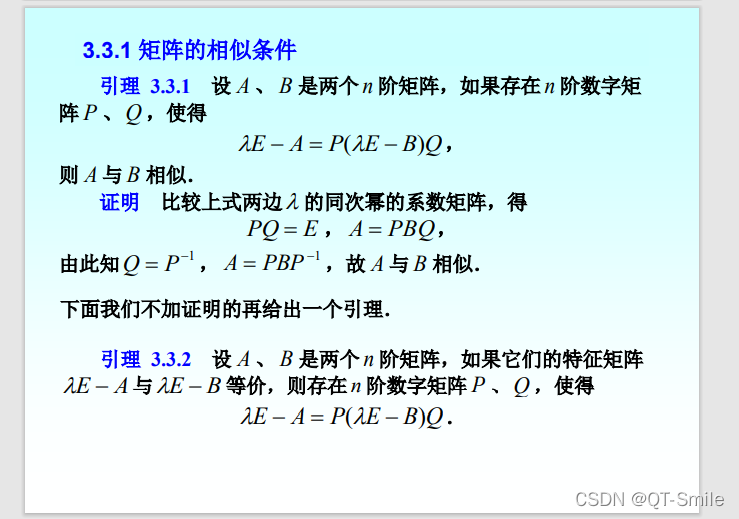 3.3.1 矩阵的相似条件

引理 3.3.1 设$A$、$B$是两个$n$阶矩阵，如果存在$n$阶数字矩阵$P$、$Q$，使得

$\lambda E - A = P(\lambda E - B)Q$，

则$A$与$B$相似.

证明 比较上式两边$\lambda$的同次幂的系数矩阵，得

$PQ = E$，$A = PBQ$，

由此知$Q = P^{-1}$，$A = PBP^{-1}$，故$A$与$B$相似.

下面我们不加证明的再给出一个引理.

引理 3.3.2 设$A$、$B$是两个$n$阶矩阵，如果它们的特征矩阵$\lambda E - A$与$\lambda E - B$等价，则存在$n$阶数字矩阵$P$、$Q$，使得

$\lambda E - A = P(\lambda E - B)Q$.

CSDN @QT-Smile